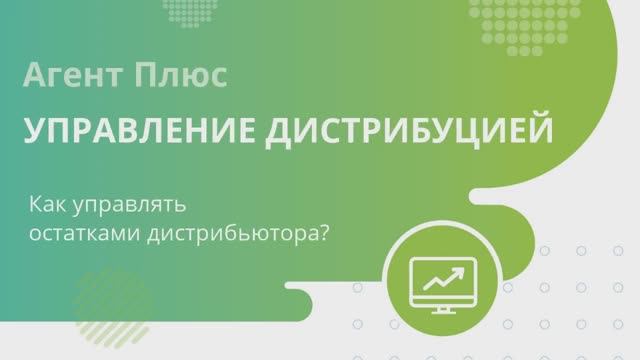 Агент Плюс

УПРАВЛЕНИЕ ДИСТРИБУЦИЕЙ

Как управлять остатками дистрибьютора?